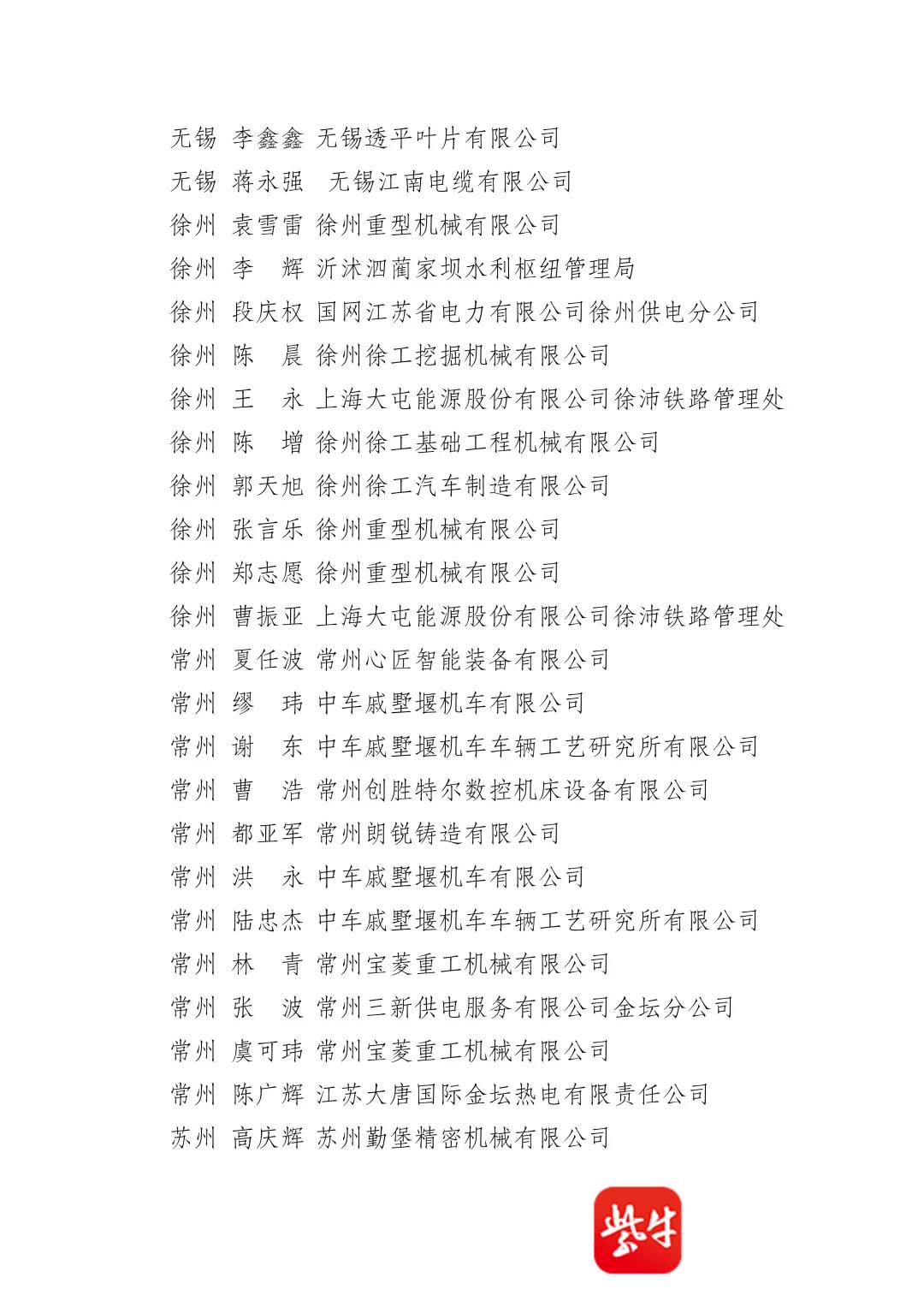 无锡 李鑫鑫 无锡透平叶片有限公司
无锡 蒋永强 无锡江南电缆有限公司
徐州 袁雪雷 徐州重型机械有限公司
徐州 李 辉 沂沭泗蔺家坝水利枢纽管理局
徐州 段庆权 国网江苏省电力有限公司徐州供电分公司
徐州 陈 晨 徐州徐工挖掘机械有限公司
徐州 王 永 上海大屯能源股份有限公司徐沛铁路管理处
徐州 陈 增 徐州徐工基础工程机械有限公司
徐州 郭天旭 徐州徐工汽车制造有限公司
徐州 张言乐 徐州重型机械有限公司
徐州 郑志愿 徐州重型机械有限公司
徐州 曹振亚 上海大屯能源股份有限公司徐沛铁路管理处
常州 夏任波 常州心匠智能装备有限公司
常州 缪 玮 中车戚墅堰机车有限公司
常州 谢 东 中车戚墅堰机车车辆工艺研究所有限公司
常州 曹 浩 常州创胜特尔数控机床设备有限公司
常州 都亚军 常州朗锐铸造有限公司
常州 洪 永 中车戚墅堰机车有限公司
常州 陆忠杰 中车戚墅堰机车车辆工艺研究所有限公司
常州 林 青 常州宝菱重工机械有限公司
常州 张 波 常州三新供电服务有限公司金坛分公司
常州 虞可玮 常州宝菱重工机械有限公司
常州 陈广辉 江苏大唐国际金坛热电有限责任公司
苏州 高庆辉 苏州勤堡精密机械有限公司

紫牛